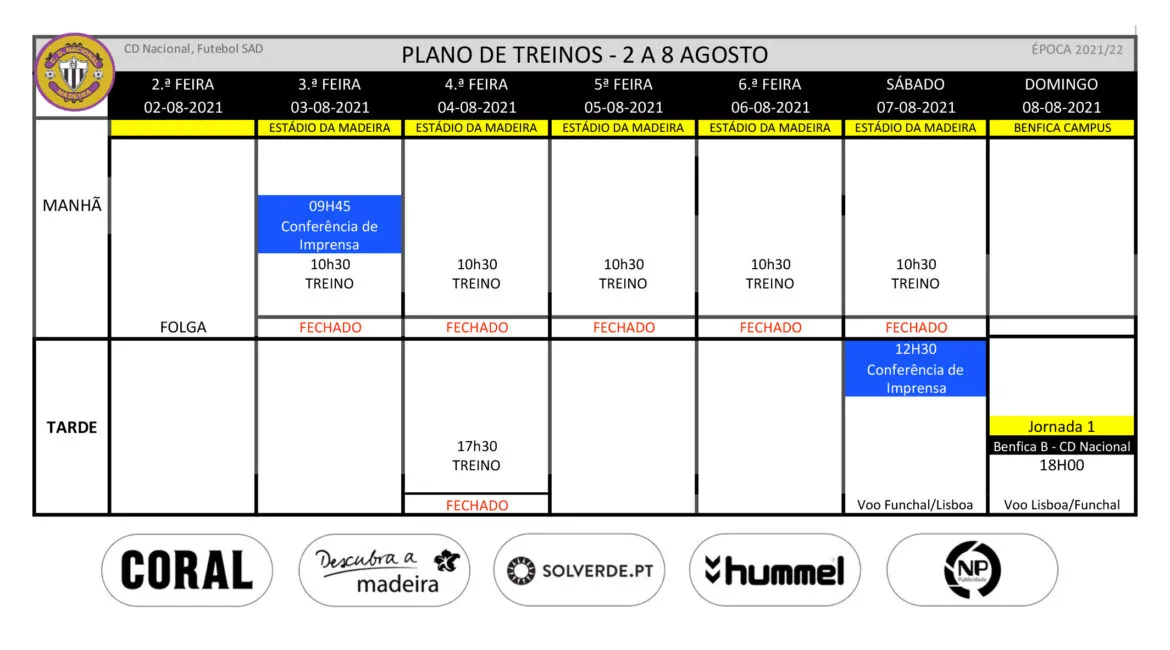 C.D. NACIONAL MADEIRA

CD Nacional, Futebol SAD

PLANO DE TREINOS - 2 A 8 AGOSTO

ÉPOCA 2021/22

| | 2.ª FEIRA 02-08-2021 | 3.ª FEIRA 03-08-2021 | 4.ª FEIRA 04-08-2021 | 5ª FEIRA 05-08-2021 | 6.ª FEIRA 06-08-2021 | SÁBADO 07-08-2021 | DOMINGO 08-08-2021 |
|---|---|---|---|---|---|---|---|
| | | ESTÁDIO DA MADEIRA | ESTÁDIO DA MADEIRA | ESTÁDIO DA MADEIRA | ESTÁDIO DA MADEIRA | ESTÁDIO DA MADEIRA | BENFICA CAMPUS |
| MANHÃ | FOLGA | 09H45 Conferência de Imprensa 10h30 TREINO FECHADO | 10h30 TREINO FECHADO | 10h30 TREINO FECHADO | 10h30 TREINO FECHADO | 10h30 TREINO FECHADO | |
| TARDE | | | 17h30 TREINO FECHADO | | | 12H30 Conferência de Imprensa Voo Funchal/Lisboa | Jornada 1 Benfica B - CD Nacional 18H00 Voo Lisboa/Funchal |

CORAL

Descubra a madeira

SOLVERDE.PT

hummel

NP Publicidade